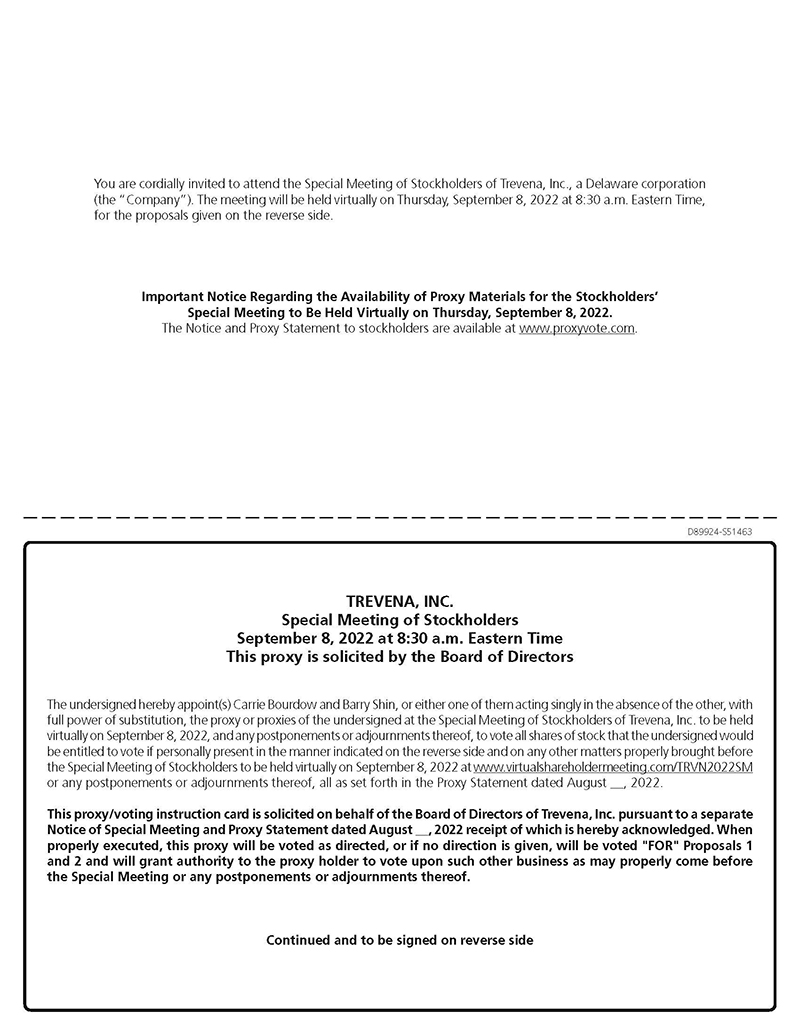 You are cordially invited to attend the Special Meeting of Stockholders of Trevena, Inc., a Delaware corporation (the "Company"). The meeting will be held virtually on Thursday, September 8, 2022 at 8:30 a.m. Eastern Time, for the proposals given on the reverse side.

Important Notice Regarding the Availability of Proxy Materials for the Stockholders' Special Meeting to Be Held Virtually on Thursday, September 8, 2022.
The Notice and Proxy Statement to stockholders are available at www.proxyvote.com.

D89924-S51463

TREVENA, INC.
Special Meeting of Stockholders
September 8, 2022 at 8:30 a.m. Eastern Time
This proxy is solicited by the Board of Directors

The undersigned hereby appoint(s) Carrie Bourdow and Barry Shin, or either one of them acting singly in the absence of the other, with full power of substitution, the proxy or proxies of the undersigned at the Special Meeting of Stockholders of Trevena, Inc. to be held virtually on September 8, 2022, and any postponements or adjournments thereof, to vote all shares of stock that the undersigned would be entitled to vote if personally present in the manner indicated on the reverse side and on any other matters properly brought before the Special Meeting of Stockholders to be held virtually on September 8, 2022 at www.virtualshareholdermeeting.com/TRVN2022SM or any postponements or adjournments thereof, all as set forth in the Proxy Statement dated August __, 2022.

This proxy/voting instruction card is solicited on behalf of the Board of Directors of Trevena, Inc. pursuant to a separate Notice of Special Meeting and Proxy Statement dated August __, 2022 receipt of which is hereby acknowledged. When properly executed, this proxy will be voted as directed, or if no direction is given, will be voted "FOR" Proposals 1 and 2 and will grant authority to the proxy holder to vote upon such other business as may properly come before the Special Meeting or any postponements or adjournments thereof.

Continued and to be signed on reverse side